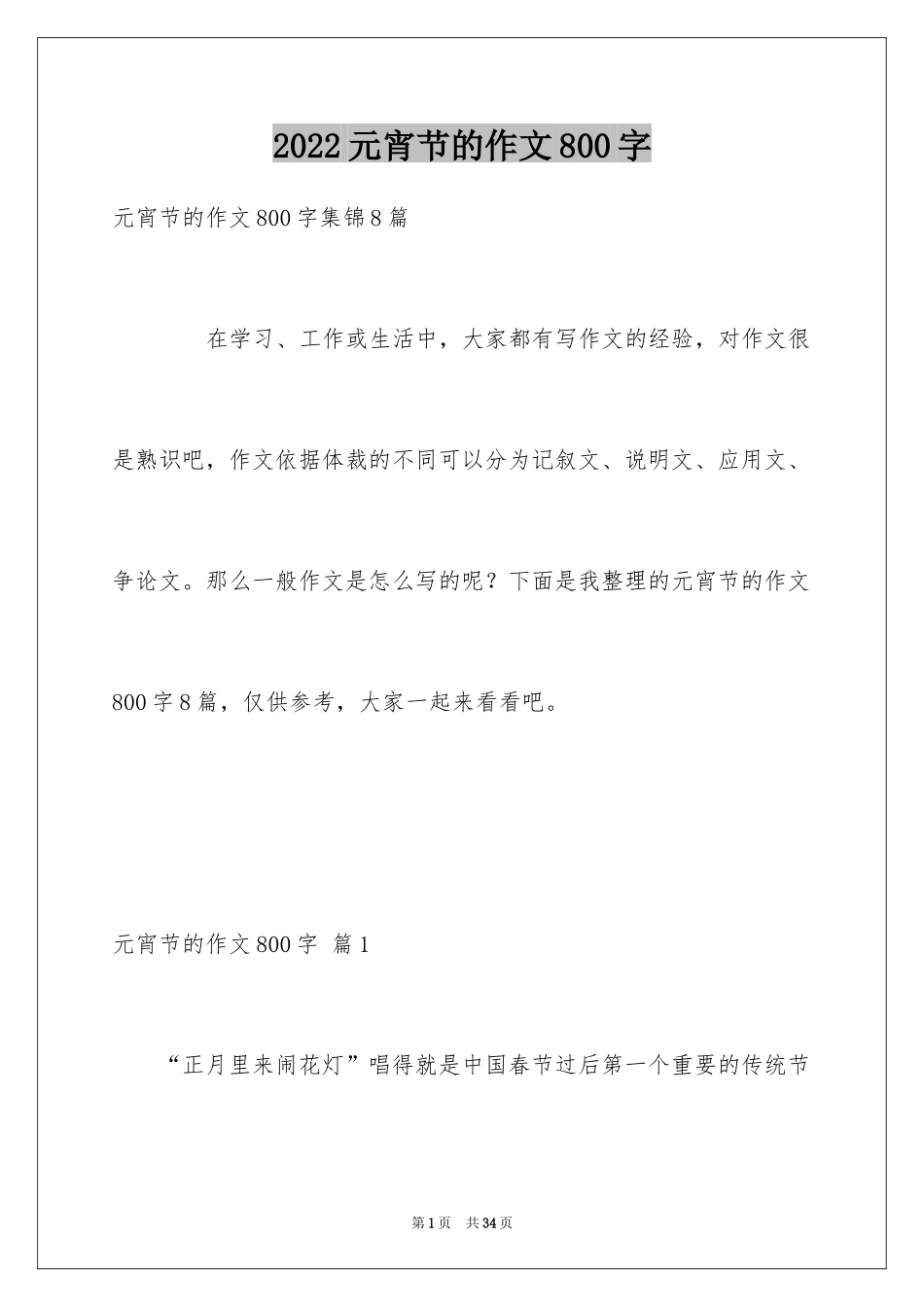 2022元宵节的作文800字

元宵节的作文800字集锦8篇

在学习、工作或生活中，大家都有写作文的经验，对作文很是熟识吧，作文依据体裁的不同可以分为记叙文、说明文、应用文、争论文。那么一般作文是怎么写的呢？下面是我整理的元宵节的作文800字8篇，仅供参考，大家一起来看看吧。

元宵节的作文800字 篇1

“正月里来闹花灯”唱得就是中国春节过后第一个重要的传统节

第1页 共34页